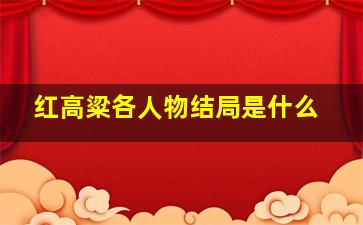 红高粱各人物结局是什么